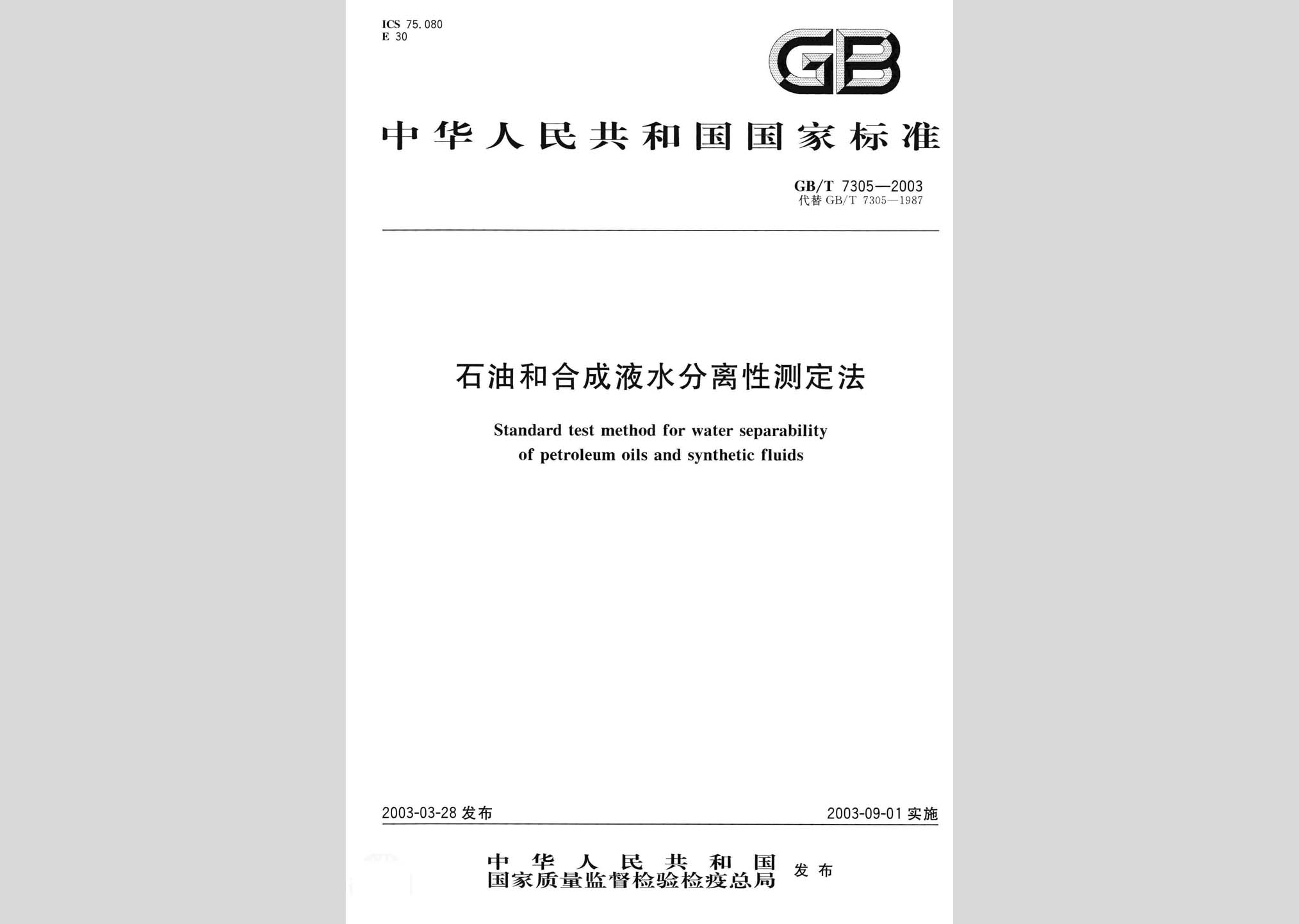 ICS 75.080
E 30

GB

中华人民共和国国家标准

GB/T 7305—2003
代替 GB/T 7305—1987

石油和合成液水分离性测定法

Standard test method for water separability of petroleum oils and synthetic fluids

2003-03-28 发布

2003-09-01 实施

中华人民共和国
国家质量监督检验检疫总局 发布